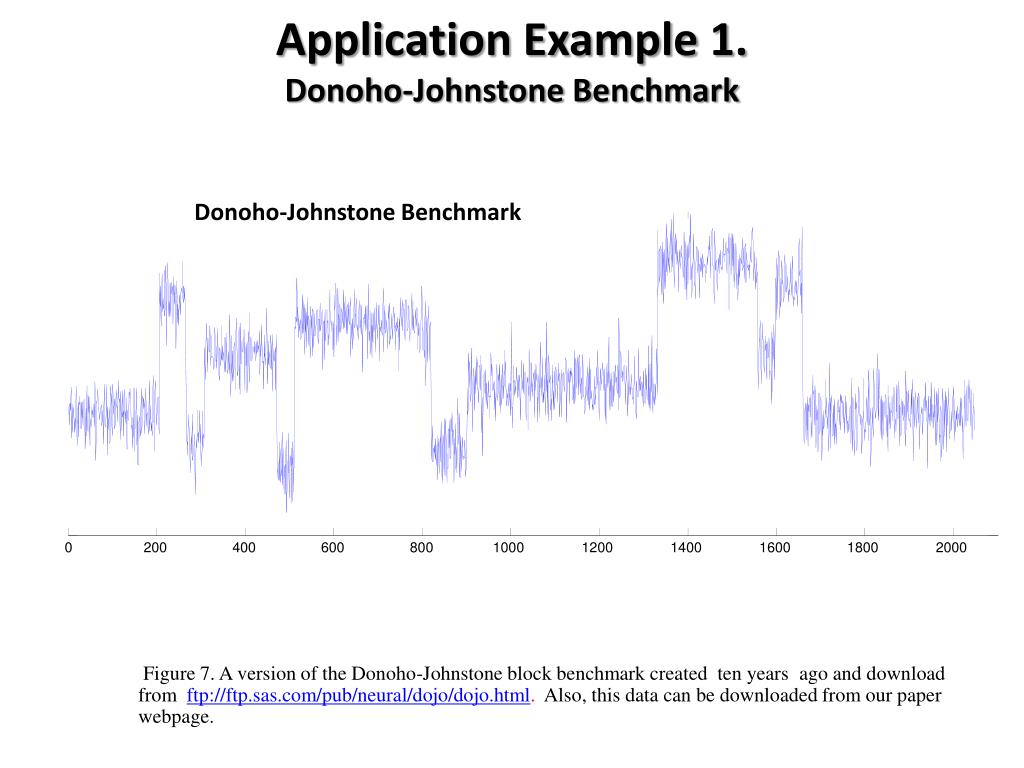 Application Example 1.
Donoho-Johnstone Benchmark

Donoho-Johnstone Benchmark

0 200 400 600 800 1000 1200 1400 1600 1800 2000

Figure 7. A version of the Donoho-Johnstone block benchmark created ten years ago and download from ftp://ftp.sas.com/pub/neural/dojo/dojo.html. Also, this data can be downloaded from our paper webpage.